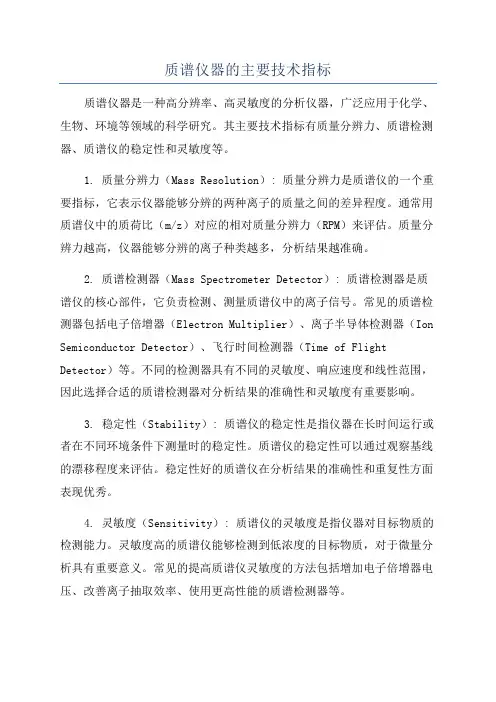 质谱仪器的主要技术指标

质谱仪器是一种高分辨率、高灵敏度的分析仪器，广泛应用于化学、生物、环境等领域的科学研究。其主要技术指标有质量分辨力、质谱检测器、质谱仪的稳定性和灵敏度等。

1. 质量分辨力（Mass Resolution）：质量分辨力是质谱仪的一个重要指标，它表示仪器能够分辨的两种离子的质量之间的差异程度。通常用质谱仪中的质荷比（m/z）对应的相对质量分辨力（RPM）来评估。质量分辨力越高，仪器能够分辨的离子种类越多，分析结果越准确。

2. 质谱检测器（Mass Spectrometer Detector）：质谱检测器是质谱仪的核心部件，它负责检测、测量质谱仪中的离子信号。常见的质谱检测器包括电子倍增器（Electron Multiplier）、离子半导体检测器（Ion Semiconductor Detector）、飞行时间检测器（Time of Flight Detector）等。不同的检测器具有不同的灵敏度、响应速度和线性范围，因此选择合适的质谱检测器对分析结果的准确性和灵敏度有重要影响。

3. 稳定性（Stability）：质谱仪的稳定性是指仪器在长时间运行或者在不同环境条件下测量时的稳定性。质谱仪的稳定性可以通过观察基线的漂移程度来评估。稳定性好的质谱仪在分析结果的准确性和重复性方面表现优秀。

4. 灵敏度（Sensitivity）：质谱仪的灵敏度是指仪器对目标物质的检测能力。灵敏度高的质谱仪能够检测到低浓度的目标物质，对于微量分析具有重要意义。常见的提高质谱仪灵敏度的方法包括增加电子倍增器电压、改善离子抽取效率、使用更高性能的质谱检测器等。